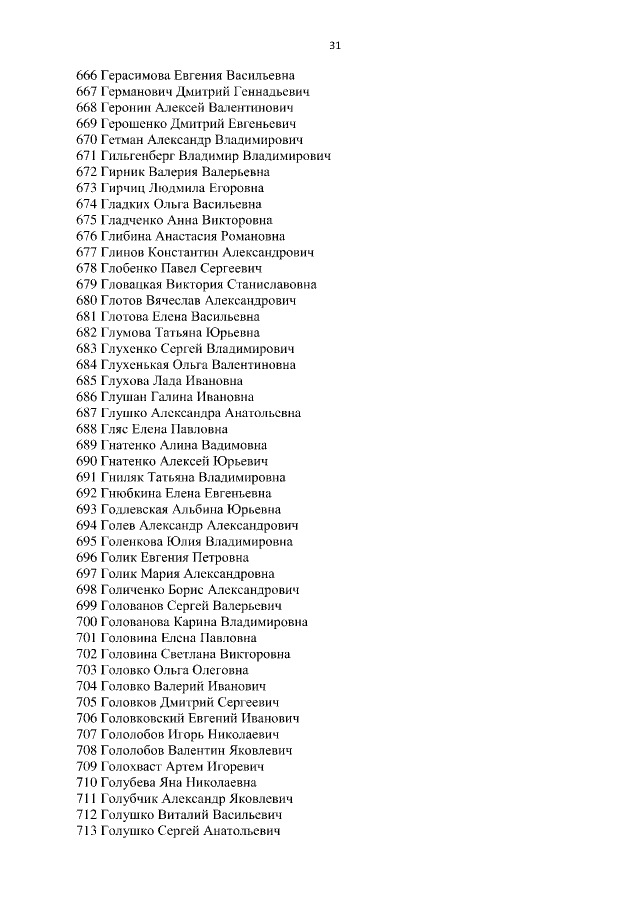 31

666 Герасимова Евгения Васильевна
667 Германович Дмитрий Геннадьевич
668 Геронин Алексей Валентинович
669 Герошенко Дмитрий Евгеньевич
670 Гетман Александр Владимирович
671 Гильгенберг Владимир Владимирович
672 Гирник Валерия Валерьевна
673 Гирчиц Людмила Егоровна
674 Гладких Ольга Васильевна
675 Гладченко Анна Викторовна
676 Глибина Анастасия Романовна
677 Глинов Константин Александрович
678 Глобенко Павел Сергеевич
679 Гловацкая Виктория Станиславовна
680 Глотов Вячеслав Александрович
681 Глотова Елена Васильевна
682 Глумова Татьяна Юрьевна
683 Глухенко Сергей Владимирович
684 Глухенькая Ольга Валентиновна
685 Глухова Лада Ивановна
686 Глушан Галина Ивановна
687 Глушко Александра Анатольевна
688 Гляс Елена Павловна
689 Гнатенко Алина Вадимовна
690 Гнатенко Алексей Юрьевич
691 Гниляк Татьяна Владимировна
692 Гнюбкина Елена Евгеньевна
693 Годлевская Альбина Юрьевна
694 Голев Александр Александрович
695 Голенкова Юлия Владимировна
696 Голик Евгения Петровна
697 Голик Мария Александровна
698 Голиченко Борис Александрович
699 Голованов Сергей Валерьевич
700 Голованова Карина Владимировна
701 Головина Елена Павловна
702 Головина Светлана Викторовна
703 Головко Ольга Олеговна
704 Головко Валерий Иванович
705 Головков Дмитрий Сергеевич
706 Головковский Евгений Иванович
707 Гололобов Игорь Николаевич
708 Гололобов Валентин Яковлевич
709 Голохваст Артем Игоревич
710 Голубева Яна Николаевна
711 Голубчик Александр Яковлевич
712 Голушко Виталий Васильевич
713 Голушко Сергей Анатольевич